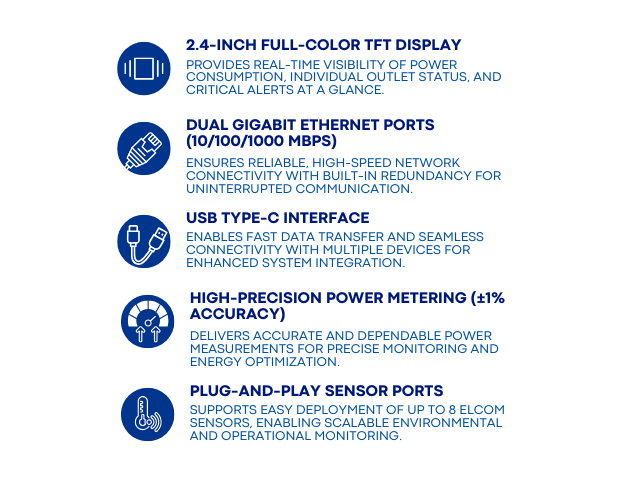 2.4-INCH FULL-COLOR TFT DISPLAY

PROVIDES REAL-TIME VISIBILITY OF POWER CONSUMPTION, INDIVIDUAL OUTLET STATUS, AND CRITICAL ALERTS AT A GLANCE.

DUAL GIGABIT ETHERNET PORTS (10/100/1000 MBPS)

ENSURES RELIABLE, HIGH-SPEED NETWORK CONNECTIVITY WITH BUILT-IN REDUNDANCY FOR UNINTERRUPTED COMMUNICATION.

USB TYPE-C INTERFACE

ENABLES FAST DATA TRANSFER AND SEAMLESS CONNECTIVITY WITH MULTIPLE DEVICES FOR ENHANCED SYSTEM INTEGRATION.

HIGH-PRECISION POWER METERING (±1% ACCURACY)

DELIVERS ACCURATE AND DEPENDABLE POWER MEASUREMENTS FOR PRECISE MONITORING AND ENERGY OPTIMIZATION.

PLUG-AND-PLAY SENSOR PORTS

SUPPORTS EASY DEPLOYMENT OF UP TO 8 ELCOM SENSORS, ENABLING SCALABLE ENVIRONMENTAL AND OPERATIONAL MONITORING.